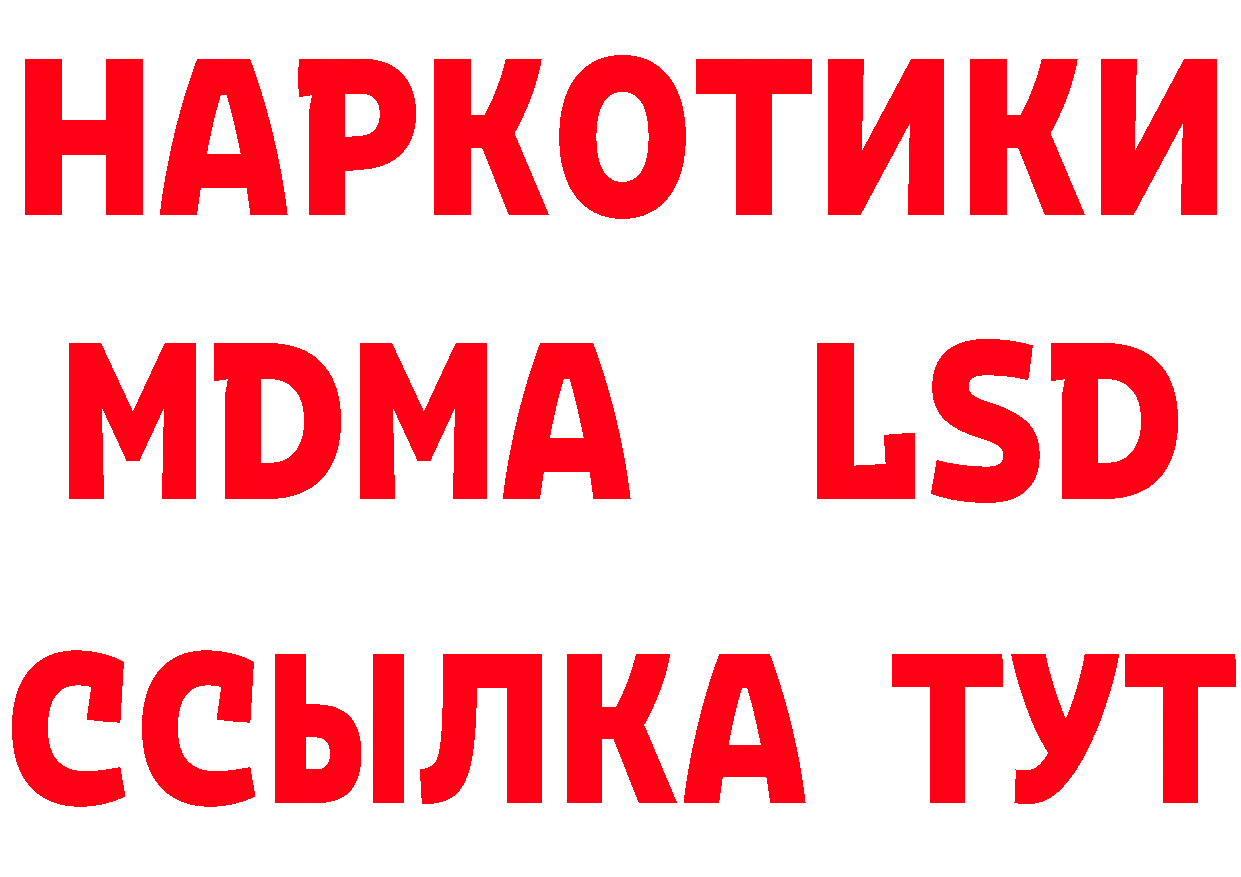 НАРКОТИКИ
MDMA LSD
ССЫЛКА ТУТ